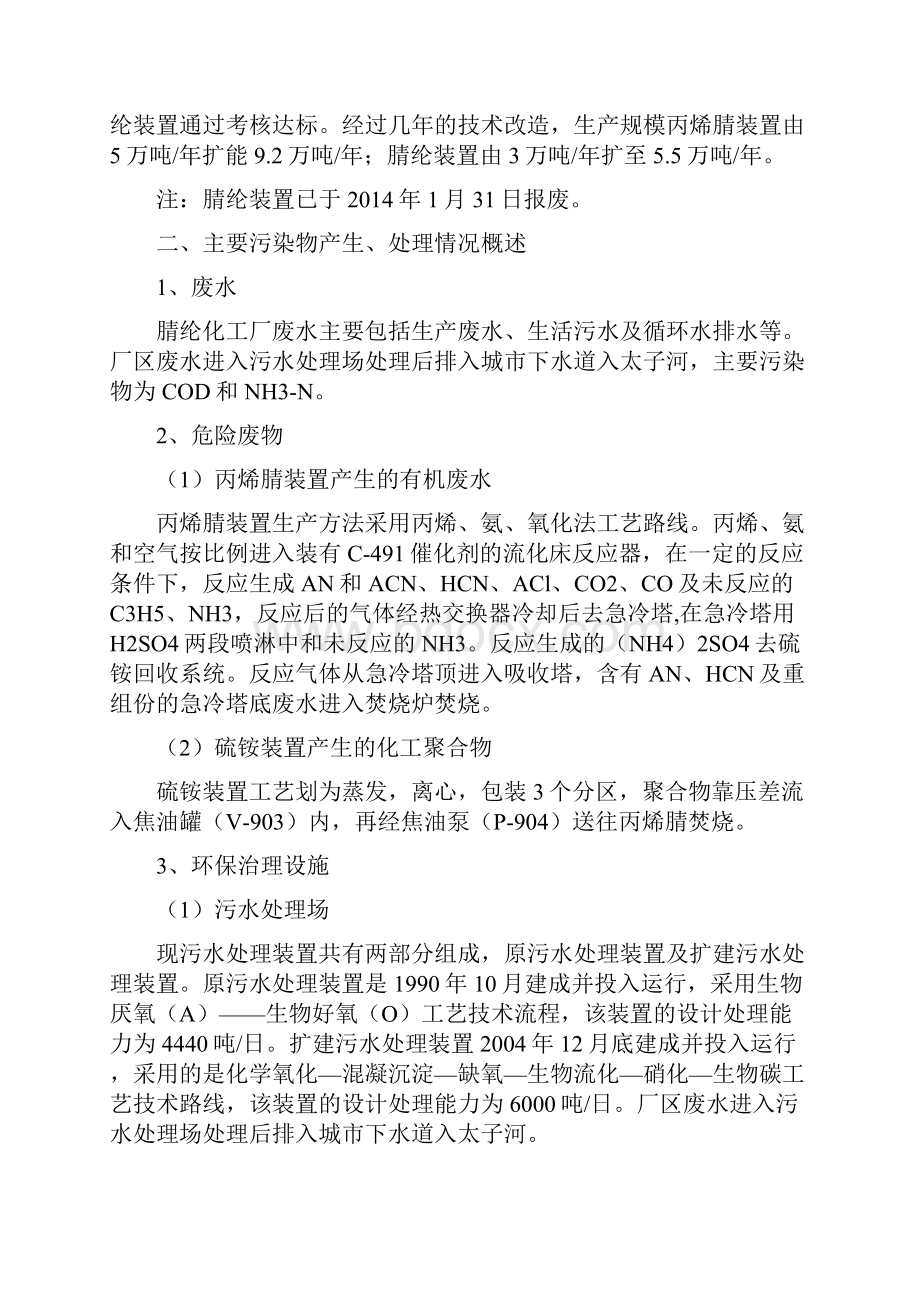 纶装置通过考核达标。经过几年的技术改造，生产规模丙烯腈装置由5万吨/年扩能9.2万吨/年；腈纶装置由3万吨/年扩至5.5万吨/年。

注：腈纶装置已于2014年1月31日报废。

二、主要污染物产生、处理情况概述

1、废水

腈纶化工厂废水主要包括生产废水、生活污水及循环水排水等。厂区废水进入污水处理场处理后排入城市下水道入太子河，主要污染物为COD和NH3-N。

2、危险废物

（1）丙烯腈装置产生的有机废水

丙烯腈装置生产方法采用丙烯、氨、氧化法工艺路线。丙烯、氨和空气按比例进入装有C-491催化剂的流化床反应器，在一定的反应条件下，反应生成AN和ACN、HCN、ACl、CO2、CO及未反应的C3H5、NH3，反应后的气体经热交换器冷却后去急冷塔,在急冷塔用H2SO4两段喷淋中和未反应的NH3。反应生成的（NH4）2SO4去硫铵回收系统。反应气体从急冷塔顶进入吸收塔，含有AN、HCN及重组份的急冷塔底废水进入焚烧炉焚烧。

（2）硫铵装置产生的化工聚合物

硫铵装置工艺划为蒸发，离心，包装3个分区，聚合物靠压差流入焦油罐（V-903）内，再经焦油泵（P-904）送往丙烯腈焚烧。

3、环保治理设施

（1）污水处理场

现污水处理装置共有两部分组成，原污水处理装置及扩建污水处理装置。原污水处理装置是1990年10月建成并投入运行，采用生物厌氧（A）——生物好氧（O）工艺技术流程，该装置的设计处理能力为4440吨/日。扩建污水处理装置2004年12月底建成并投入运行，采用的是化学氧化—混凝沉淀—缺氧—生物流化—硝化—生物碳工艺技术路线，该装置的设计处理能力为6000吨/日。厂区废水进入污水处理场处理后排入城市下水道入太子河。